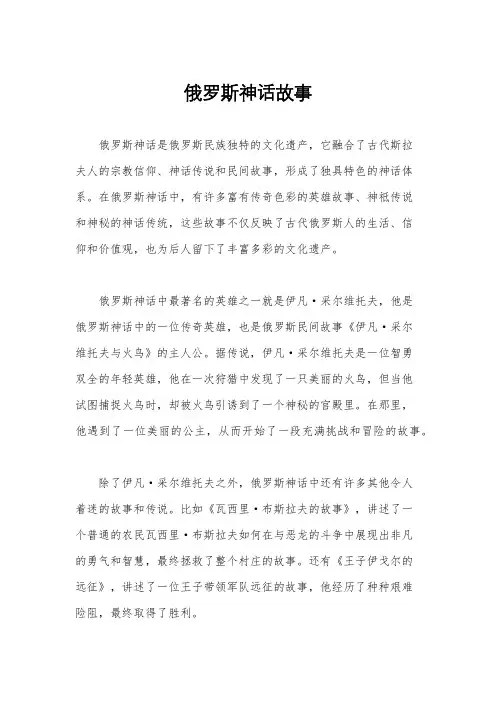 俄罗斯神话故事

俄罗斯神话是俄罗斯民族独特的文化遗产，它融合了古代斯拉夫人的宗教信仰、神话传说和民间故事，形成了独具特色的神话体系。在俄罗斯神话中，有许多富有传奇色彩的英雄故事、神祇传说和神秘的神话传统，这些故事不仅反映了古代俄罗斯人的生活、信仰和价值观，也为后人留下了丰富多彩的文化遗产。

俄罗斯神话中最著名的英雄之一就是伊凡·采尔维托夫，他是俄罗斯神话中的一位传奇英雄，也是俄罗斯民间故事《伊凡·采尔维托夫与火鸟》的主人公。据传说，伊凡·采尔维托夫是一位智勇双全的年轻英雄，他在一次狩猎中发现了一只美丽的火鸟，但当他试图捕捉火鸟时，却被火鸟引诱到了一个神秘的宫殿里。在那里，他遇到了一位美丽的公主，从而开始了一段充满挑战和冒险的故事。

除了伊凡·采尔维托夫之外，俄罗斯神话中还有许多其他令人着迷的故事和传说。比如《瓦西里·布斯拉夫的故事》，讲述了一个普通的农民瓦西里·布斯拉夫如何在与恶龙的斗争中展现出非凡的勇气和智慧，最终拯救了整个村庄的故事。还有《王子伊戈尔的远征》，讲述了一位王子带领军队远征的故事，他经历了种种艰难险阻，最终取得了胜利。